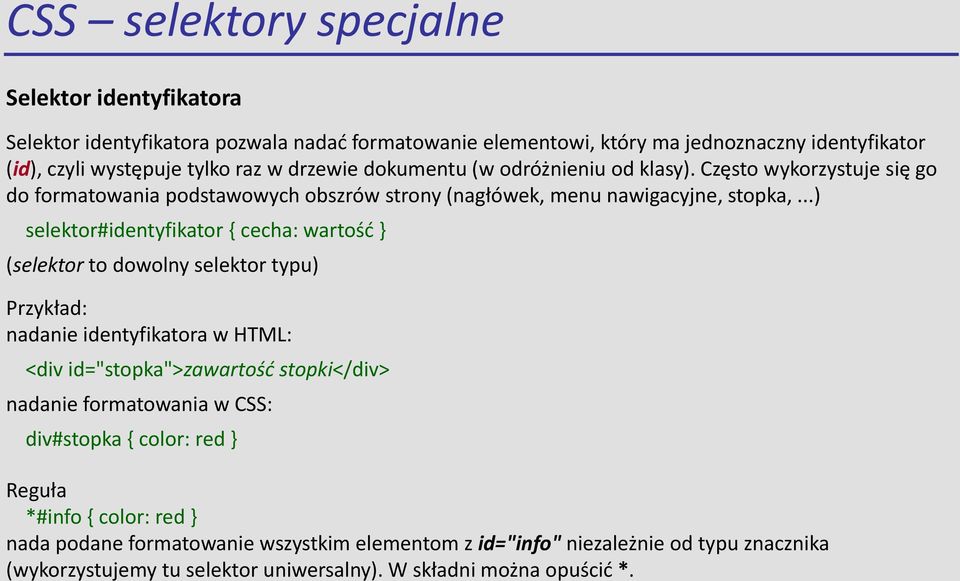 CSS – selektory specjalne

Selektor identyfikatora

Selektor identyfikatora pozwala nadać formatowanie elementowi, który ma jednoznaczny identyfikator (id), czyli występuje tylko raz w drzewie dokumentu (w odróżnieniu od klasy). Często wykorzystuje się go do formatowania podstawowych obszrów strony (nagłówek, menu nawigacyjne, stopka, ...)

selektor#identyfikator { cecha: wartość }

(selektor to dowolny selektor typu)

Przykład:
nadanie identyfikatora w HTML:

<div id="stopka">zawartość stopki</div>

nadanie formatowania w CSS:

div#stopka { color: red }

Reguła
*#info { color: red }
nada podane formatowanie wszystkim elementom z id="info" niezależnie od typu znacznika (wykorzystujemy tu selektor uniwersalny). W składni można opuścić *.